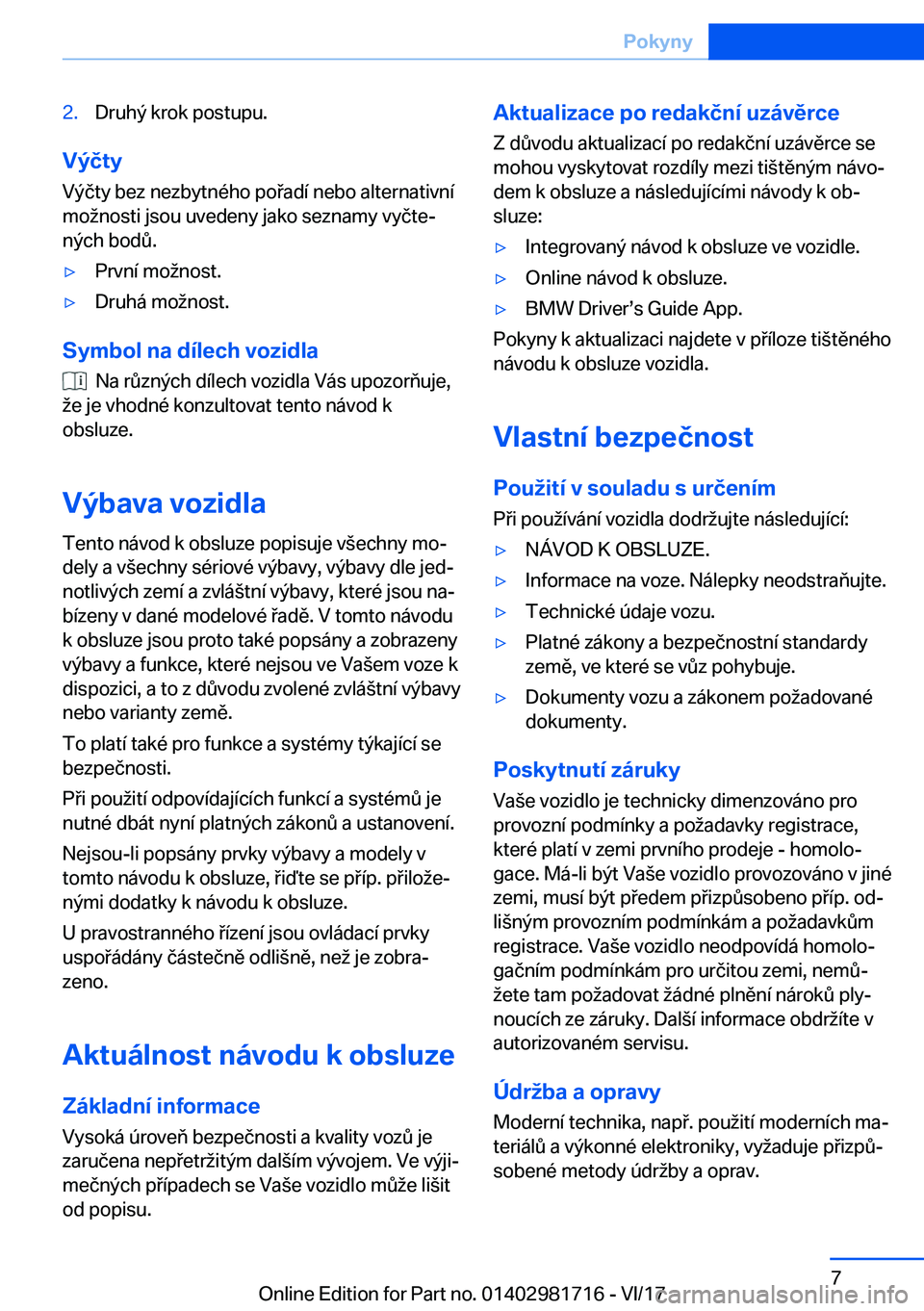 Pokyny

2. Druhý krok postupu.

Výčty

Výčty bez nezbytného pořadí nebo alternativní možnosti jsou uvedeny jako seznamy vyčtených bodů.

▷ První možnost.

▷ Druhá možnost.

Symbol na dílech vozidla

Na různých dílech vozidla Vás upozorňuje, že je vhodné konzultovat tento návod k obsluze.

Výbava vozidla

Tento návod k obsluze popisuje všechny modely a všechny sériové výbavy, výbavy dle jednotlivých zemí a zvláštní výbavy, které jsou nabízeny v dané modelové řadě. V tomto návodu k obsluze jsou proto také popsány a zobrazeny výbavy a funkce, které nejsou ve Vašem voze k dispozici, a to z důvodu zvolené zvláštní výbavy nebo varianty země.

To platí také pro funkce a systémy týkající se bezpečnosti.

Při použití odpovídajících funkcí a systémů je nutné dbát nyní platných zákonů a ustanovení.

Nejsou-li popsány prvky výbavy a modely v tomto návodu k obsluze, řiďte se příp. přiloženými dodatky k návodu k obsluze.

U pravostranného řízení jsou ovládací prvky uspořádány částečně odlišně, než je zobrazeno.

Aktuálnost návodu k obsluze

Základní informace

Vysoká úroveň bezpečnosti a kvality vozů je zaručena nepřetržitým dalším vývojem. Ve výjimečných případech se Vaše vozidlo může lišit od popisu.

Aktualizace po redakční uzávěrce

Z důvodu aktualizací po redakční uzávěrce se mohou vyskytovat rozdíly mezi tištěným návodem k obsluze a následujícími návody k obsluze:

▷ Integrovaný návod k obsluze ve vozidle.

▷ Online návod k obsluze.

▷ BMW Driver’s Guide App.

Pokyny k aktualizaci najdete v příloze tištěného návodu k obsluze vozidla.

Vlastní bezpečnost

Použití v souladu s určením

Při používání vozidla dodržujte následující:

▷ NÁVOD K OBSLUZE.

▷ Informace na voze. Nálepky neodstraňujte.

▷ Technické údaje vozu.

▷ Platné zákony a bezpečnostní standardy země, ve které se vůz pohybuje.

▷ Dokumenty vozu a zákonem požadované dokumenty.

Poskytnutí záruky

Vaše vozidlo je technicky dimenzováno pro provozní podmínky a požadavky registrace, které platí v zemi prvního prodeje - homologace. Má-li být Vaše vozidlo provozováno v jiné zemi, musí být předem přizpůsobeno příp. odlišným provozním podmínkám a požadavkům registrace. Vaše vozidlo neodpovídá homologačním podmínkám pro určitou zemi, nemůžete tam požadovat žádné plnění nároků plynoucích ze záruky. Další informace obdržíte v autorizovaném servisu.

Údržba a opravy

Moderní technika, např. použití moderních materiálů a výkonné elektroniky, vyžaduje přizpůsobené metody údržby a oprav.

7

Online Edition for Part no. 01402981716 - VI/17 carmanualsonline.info